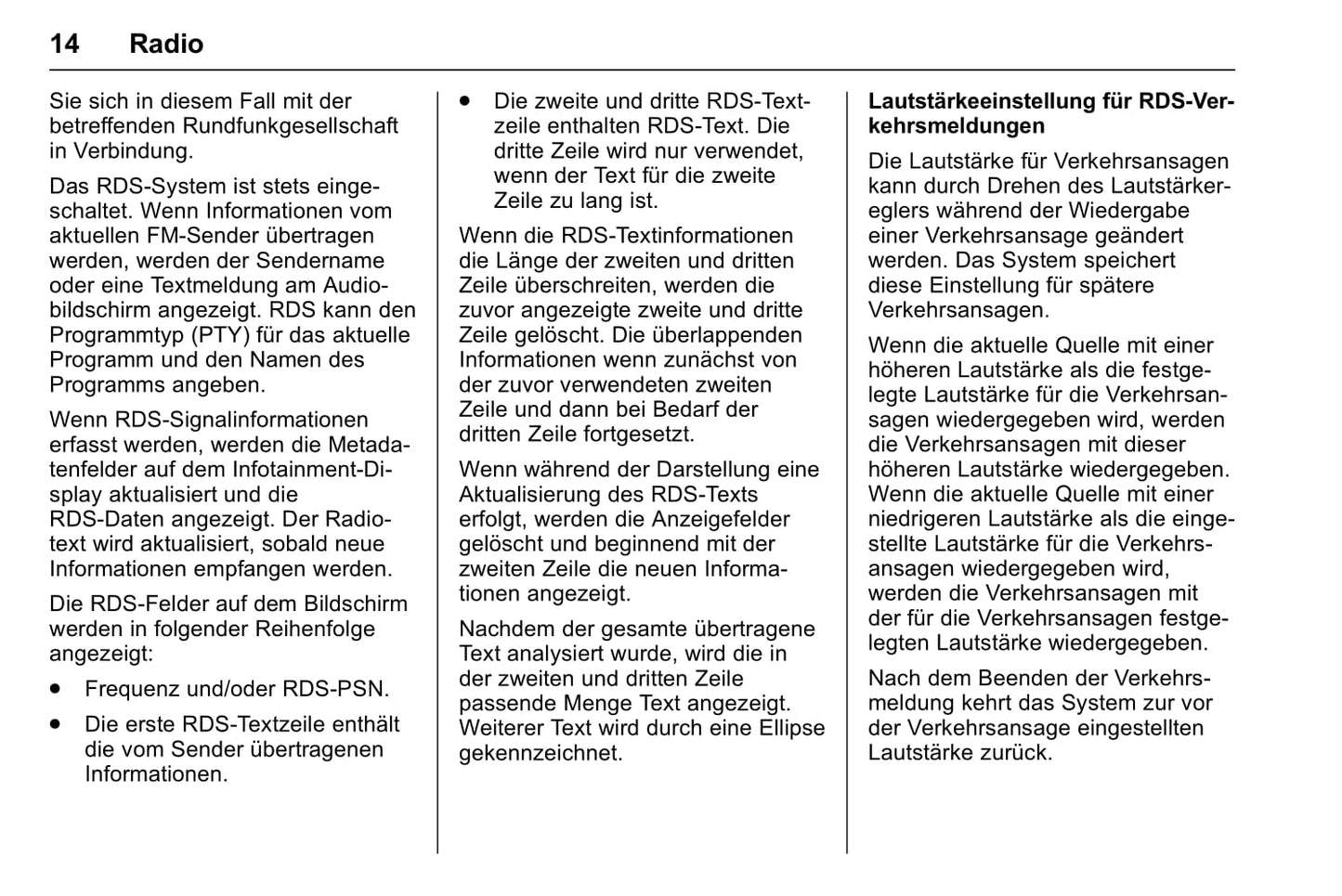 14 Radio

Sie sich in diesem Fall mit der betreffenden Rundfunkgesellschaft in Verbindung.

Das RDS-System ist stets eingeschaltet. Wenn Informationen vom aktuellen FM-Sender übertragen werden, werden der Sendername oder eine Textmeldung am Audiobildschirm angezeigt. RDS kann den Programmtyp (PTY) für das aktuelle Programm und den Namen des Programms angeben.

Wenn RDS-Signalinformationen erfasst werden, werden die Metadatenfelder auf dem Infotainment-Display aktualisiert und die RDS-Daten angezeigt. Der Radiotext wird aktualisiert, sobald neue Informationen empfangen werden.

Die RDS-Felder auf dem Bildschirm werden in folgender Reihenfolge angezeigt:

● Frequenz und/oder RDS-PSN.

● Die erste RDS-Textzeile enthält die vom Sender übertragenen Informationen.

● Die zweite und dritte RDS-Textzeile enthalten RDS-Text. Die dritte Zeile wird nur verwendet, wenn der Text für die zweite Zeile zu lang ist.

Wenn die RDS-Textinformationen die Länge der zweiten und dritten Zeile überschreiten, werden die zuvor angezeigte zweite und dritte Zeile gelöscht. Die überlappenden Informationen wenn zunächst von der zuvor verwendeten zweiten Zeile und dann bei Bedarf der dritten Zeile fortgesetzt.

Wenn während der Darstellung eine Aktualisierung des RDS-Texts erfolgt, werden die Anzeigefelder gelöscht und beginnend mit der zweiten Zeile die neuen Informationen angezeigt.

Nachdem der gesamte übertragene Text analysiert wurde, wird die in der zweiten und dritten Zeile passende Menge Text angezeigt. Weiterer Text wird durch eine Ellipse gekennzeichnet.

Lautstärkeeinstellung für RDS-Verkehrsmeldungen

Die Lautstärke für Verkehrsansagen kann durch Drehen des Lautstärkereglers während der Wiedergabe einer Verkehrsansage geändert werden. Das System speichert diese Einstellung für spätere Verkehrsansagen.

Wenn die aktuelle Quelle mit einer höheren Lautstärke als die festgelegte Lautstärke für die Verkehrsansagen wiedergegeben wird, werden die Verkehrsansagen mit dieser höheren Lautstärke wiedergegeben. Wenn die aktuelle Quelle mit einer niedrigeren Lautstärke als die eingestellte Lautstärke für die Verkehrsansagen wiedergegeben wird, werden die Verkehrsansagen mit der für die Verkehrsansagen festgelegten Lautstärke wiedergegeben.

Nach dem Beenden der Verkehrsmeldung kehrt das System zur vor der Verkehrsansage eingestellten Lautstärke zurück.